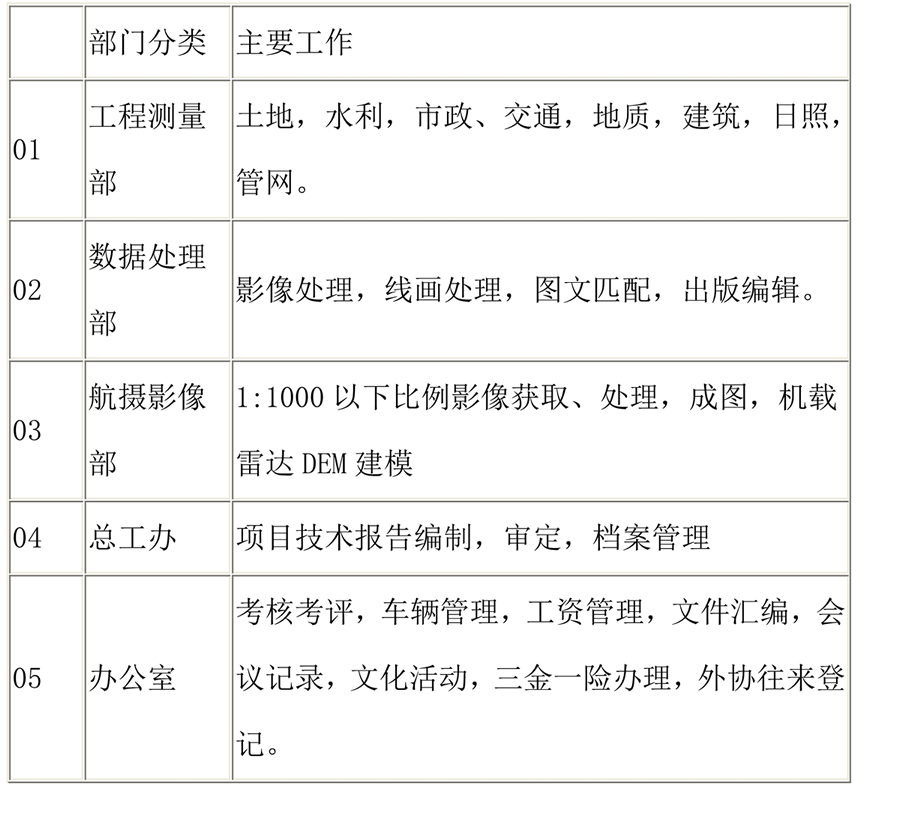 | | 部门分类 | 主要工作 |
|---|---|---|
| 01 | 工程测量部 | 土地，水利，市政、交通，地质，建筑，日照，管网。 |
| 02 | 数据处理部 | 影像处理，线画处理，图文匹配，出版编辑。 |
| 03 | 航摄影像部 | 1:1000 以下比例影像获取、处理，成图，机载雷达 DEM 建模 |
| 04 | 总工办 | 项目技术报告编制，审定，档案管理 |
| 05 | 办公室 | 考核考评，车辆管理，工资管理，文件汇编，会议记录，文化活动，三金一险办理，外协往来登记。 |